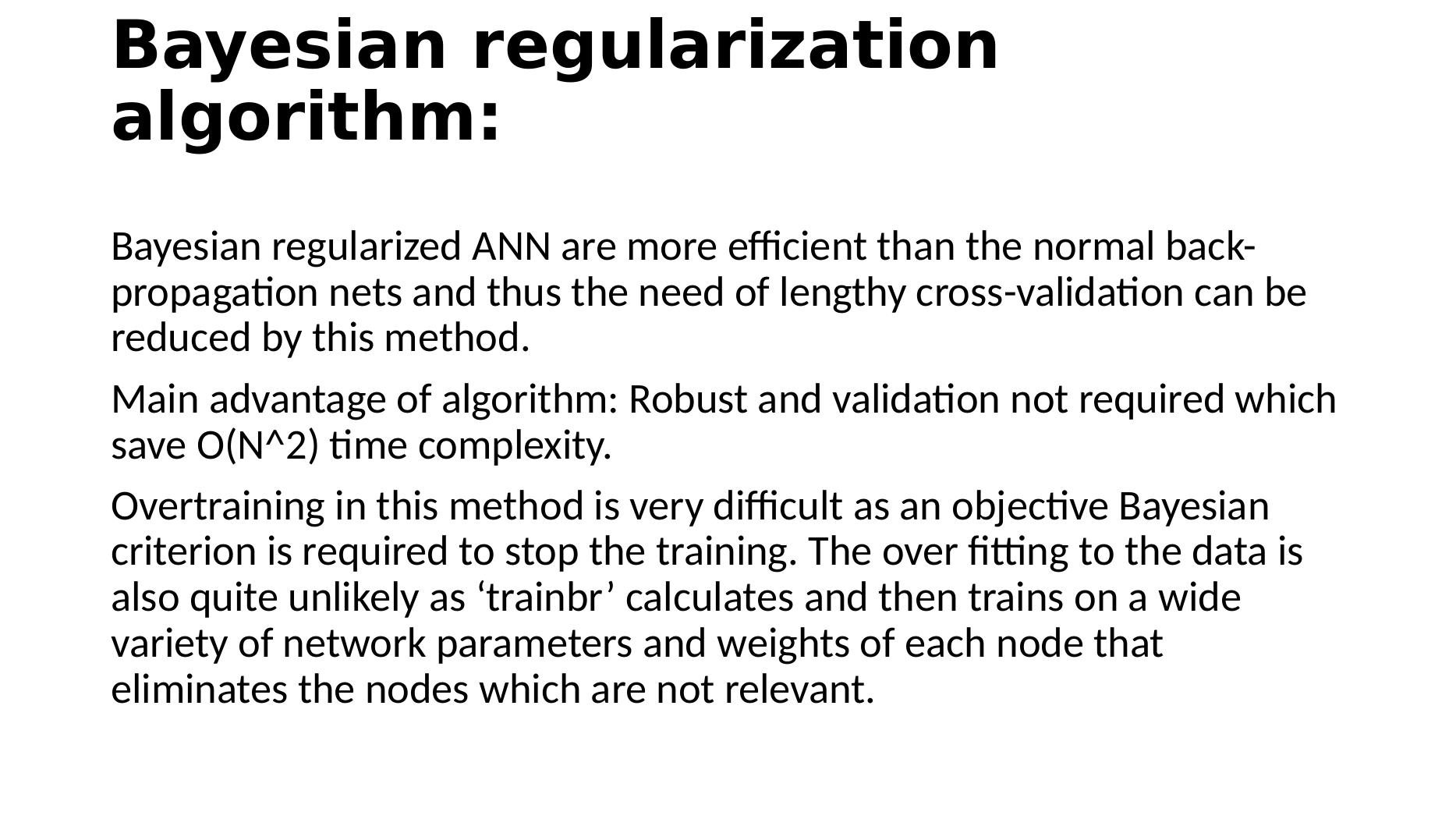 Bayesian regularization algorithm:

Bayesian regularized ANN are more efficient than the normal back-propagation nets and thus the need of lengthy cross-validation can be reduced by this method.

Main advantage of algorithm: Robust and validation not required which save O(N^2) time complexity.

Overtraining in this method is very difficult as an objective Bayesian criterion is required to stop the training. The over fitting to the data is also quite unlikely as ‘trainbr’ calculates and then trains on a wide variety of network parameters and weights of each node that eliminates the nodes which are not relevant.